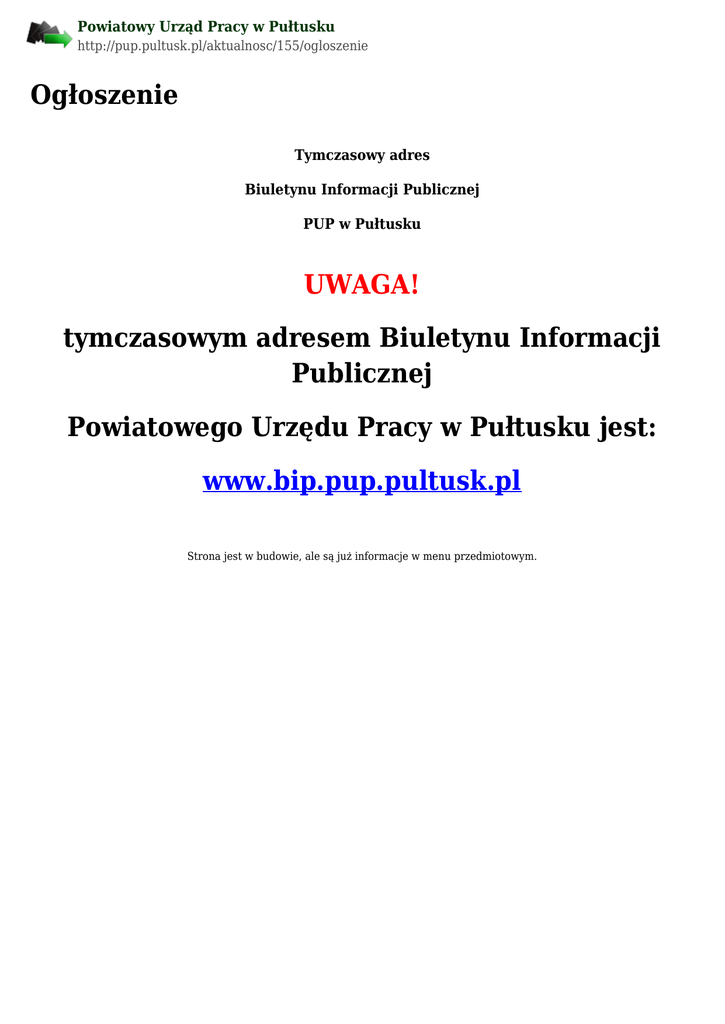 Powiatowy Urząd Pracy w Pułtusku
http://pup.pultusk.pl/aktualnosc/155/ogloszenie

Ogłoszenie

Tymczasowy adres

Biuletynu Informacji Publicznej

PUP w Pułtusku

UWAGA!

tymczasowym adresem Biuletynu Informacji Publicznej

Powiatowego Urzędu Pracy w Pułtusku jest:

www.bip.pup.pultusk.pl

Strona jest w budowie, ale są już informacje w menu przedmiotowym.